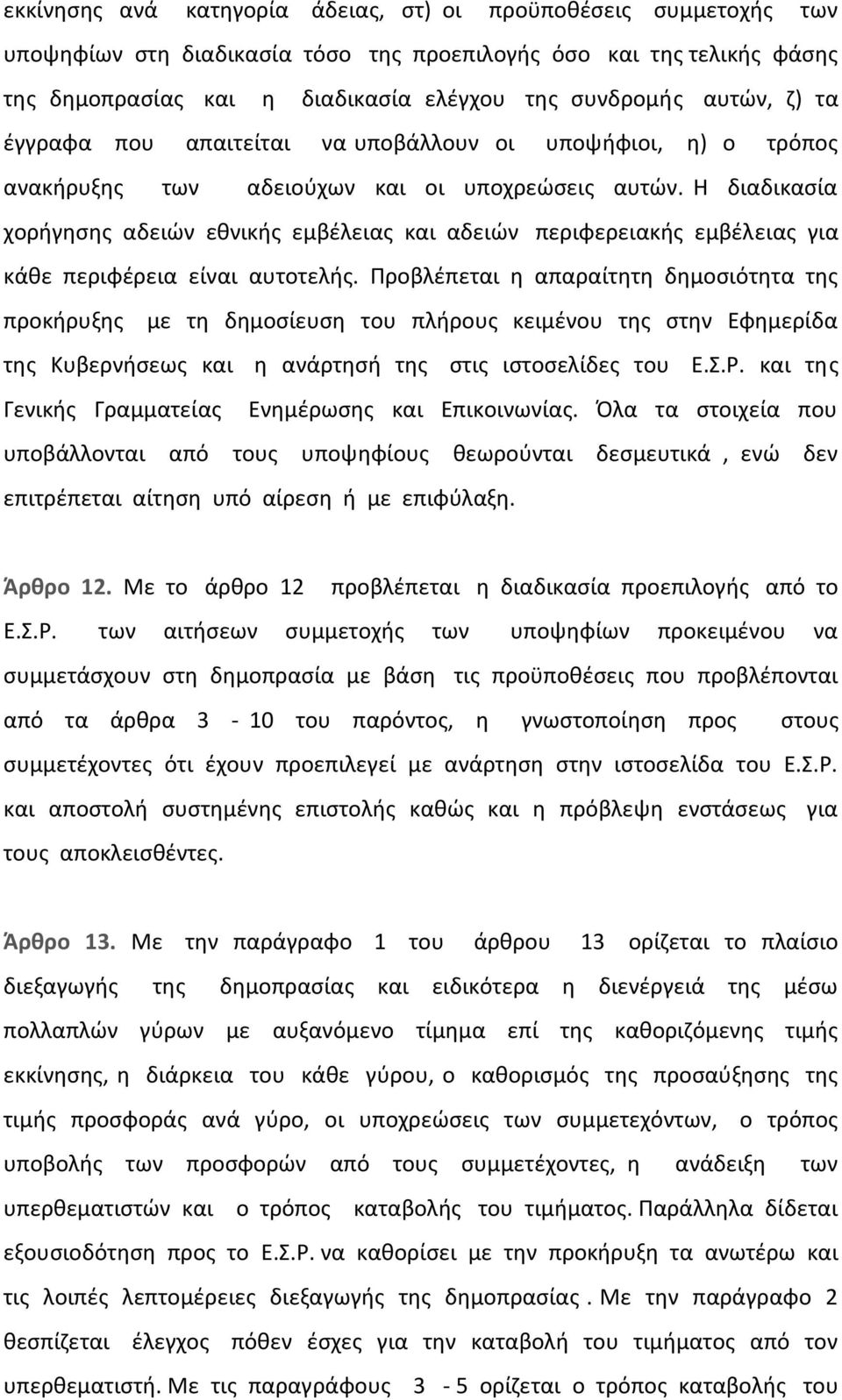 εκκίνησης ανά κατηγορία άδειας, στ) οι προϋποθέσεις συμμετοχής των υποψηφίων στη διαδικασία τόσο της προεπιλογής όσο και της τελικής φάσης της δημοπρασίας και η διαδικασία ελέγχου της συνδρομής αυτών, ζ) τα έγγραφα που απαιτείται να υποβάλλουν οι υποψήφιοι, η) ο τρόπος ανακήρυξης των αδειούχων και οι υποχρεώσεις αυτών. Η διαδικασία χορήγησης αδειών εθνικής εμβέλειας και αδειών περιφερειακής εμβέλειας για κάθε περιφέρεια είναι αυτοτελής. Προβλέπεται η απαραίτητη δημοσιότητα της προκήρυξης με τη δημοσίευση του πλήρους κειμένου της στην Εφημερίδα της Κυβερνήσεως και η ανάρτησή της στις ιστοσελίδες του Ε.Σ.Ρ. και της Γενικής Γραμματείας Ενημέρωσης και Επικοινωνίας. Όλα τα στοιχεία που υποβάλλονται από τους υποψηφίους θεωρούνται δεσμευτικά , ενώ δεν επιτρέπεται αίτηση υπό αίρεση ή με επιφύλαξη.

Άρθρο 12. Με το άρθρο 12 προβλέπεται η διαδικασία προεπιλογής από το Ε.Σ.Ρ. των αιτήσεων συμμετοχής των υποψηφίων προκειμένου να συμμετάσχουν στη δημοπρασία με βάση τις προϋποθέσεις που προβλέπονται από τα άρθρα 3 - 10 του παρόντος, η γνωστοποίηση προς στους συμμετέχοντες ότι έχουν προεπιλεγεί με ανάρτηση στην ιστοσελίδα του Ε.Σ.Ρ. και αποστολή συστημένης επιστολής καθώς και η πρόβλεψη ενστάσεως για τους αποκλεισθέντες.

Άρθρο 13. Με την παράγραφο 1 του άρθρου 13 ορίζεται το πλαίσιο διεξαγωγής της δημοπρασίας και ειδικότερα η διενέργειά της μέσω πολλαπλών γύρων με αυξανόμενο τίμημα επί της καθοριζόμενης τιμής εκκίνησης, η διάρκεια του κάθε γύρου, ο καθορισμός της προσαύξησης της τιμής προσφοράς ανά γύρο, οι υποχρεώσεις των συμμετεχόντων, ο τρόπος υποβολής των προσφορών από τους συμμετέχοντες, η ανάδειξη των υπερθεματιστών και ο τρόπος καταβολής του τιμήματος. Παράλληλα δίδεται εξουσιοδότηση προς το Ε.Σ.Ρ. να καθορίσει με την προκήρυξη τα ανωτέρω και τις λοιπές λεπτομέρειες διεξαγωγής της δημοπρασίας . Με την παράγραφο 2 θεσπίζεται έλεγχος πόθεν έσχες για την καταβολή του τιμήματος από τον υπερθεματιστή. Με τις παραγράφους 3 - 5 ορίζεται ο τρόπος καταβολής του